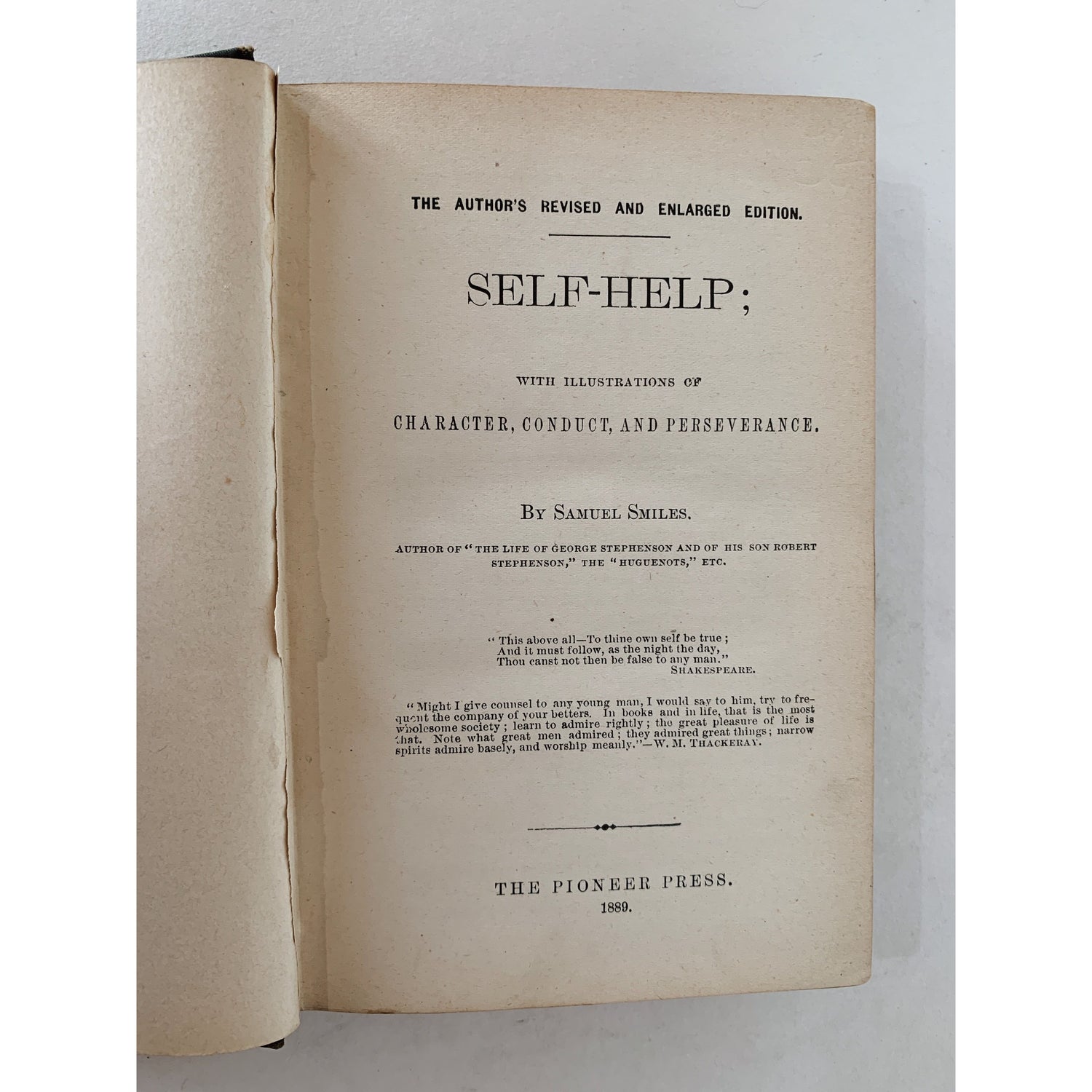 THE AUTHOR'S REVISED AND ENLARGED EDITION.

SELF-HELP;

WITH ILLUSTRATIONS OF

CHARACTER, CONDUCT, AND PERSEVERANCE.

BY SAMUEL SMILES.

AUTHOR OF "THE LIFE OF GEORGE STEPHENSON AND OF HIS SON ROBERT STEPHENSON," THE "HUGUENOTS," ETC.

"This above all—To thine own self be true;
And it must follow, as the night the day,
Thou canst not then be false to any man."
SHAKESPEARE.

"Might I give counsel to any young man, I would say to him, try to frequent the company of your betters. In books and in life, that is the most wholesome society; learn to admire rightly; the great pleasure of life is that. Note what great men admired; they admired great things; narrow spirits admire basely, and worship meanly."—W. M. THACKERAY.

THE PIONEER PRESS.
1889.